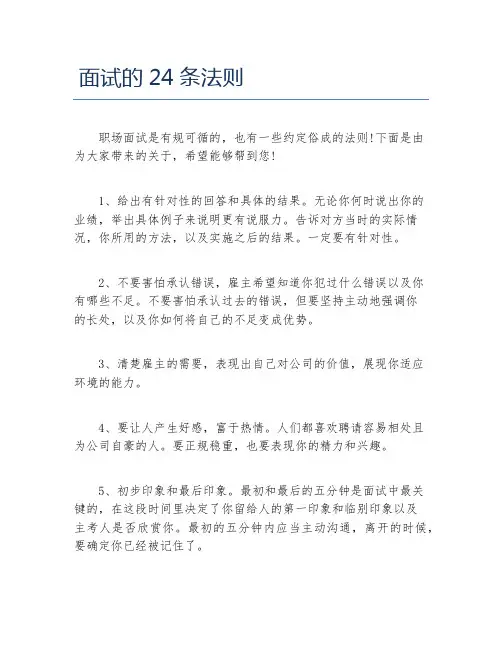 面试的 24 条法则

职场面试是有规可循的，也有一些约定俗成的法则!下面是由为大家带来的关于，希望能够帮到您!

1、给出有针对性的回答和具体的结果。无论你何时说出你的业绩，举出具体例子来说明更有说服力。告诉对方当时的实际情况，你所用的方法，以及实施之后的结果。一定要有针对性。

2、不要害怕承认错误，雇主希望知道你犯过什么错误以及你有哪些不足。不要害怕承认过去的错误，但要坚持主动地强调你的长处，以及你如何将自己的不足变成优势。

3、清楚雇主的需要，表现出自己对公司的价值，展现你适应环境的能力。

4、要让人产生好感，富于热情。人们都喜欢聘请容易相处且为公司自豪的人。要正规稳重，也要表现你的精力和兴趣。

5、初步印象和最后印象。最初和最后的五分钟是面试中最关键的，在这段时间里决定了你留给人的第一印象和临别印象以及主考人是否欣赏你。最初的五分钟内应当主动沟通，离开的时候，要确定你已经被记住了。